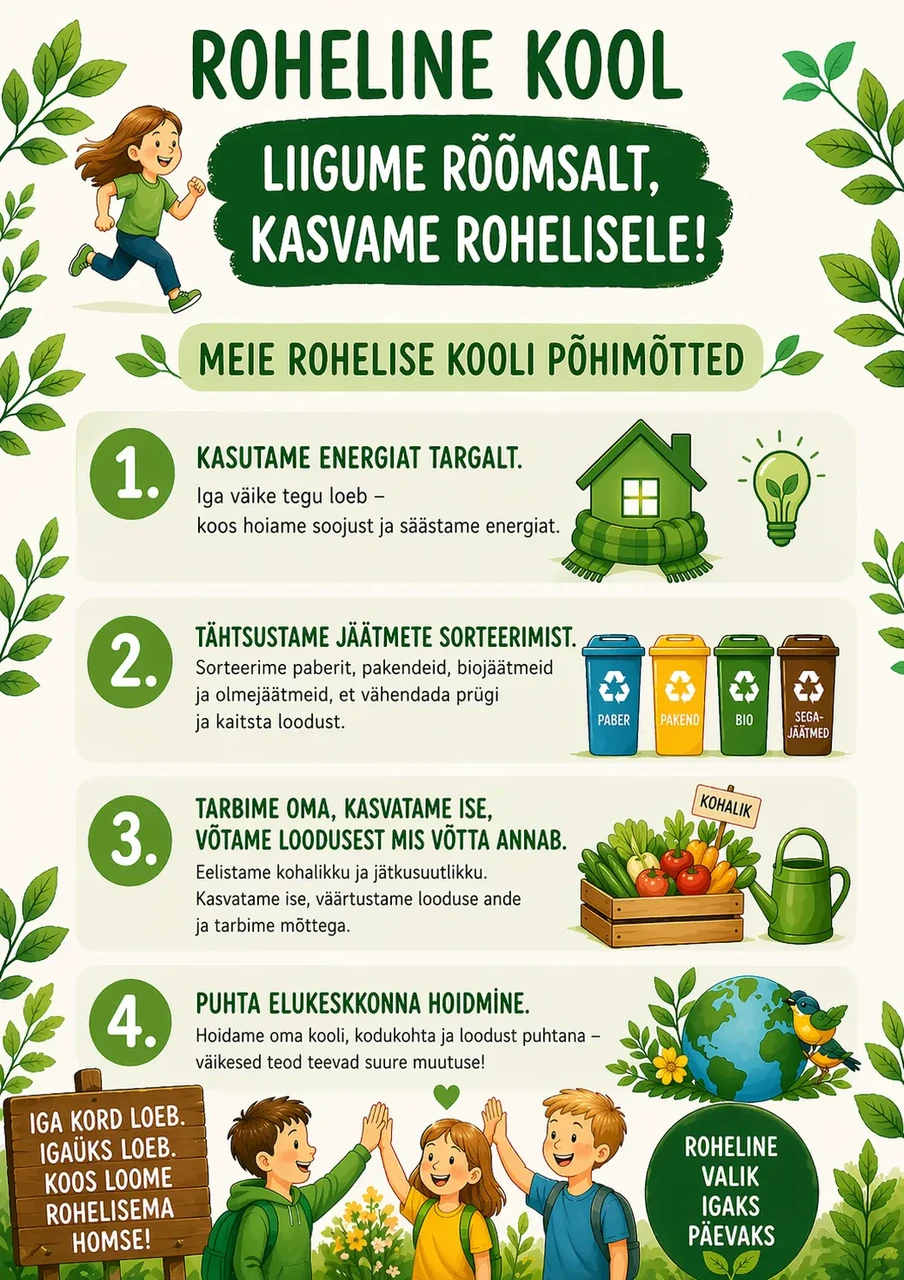 ROHELINE KOOL

LIIGUME RÕÕMSALT, KASVAME ROHELISELE!

MEIE ROHELISE KOOLI PÕHIMÕTTED

1. KASUTAME ENERGIAT TARGALT.

Iga väike tegu loeb – koos hoiame soojust ja säästame energiat.

2. TÄHTSUSTAME JÄÄTMETE SORTEERIMIST.

Sorteerime paberit, pakendeid, biojäätmeid ja olmejäätmeid, et vähendada prügi ja kaitsta loodust.

PABER

PAKEND

BIO

SEGA-JÄÄTMED

3. TARBIME OMA, KASVATAME ISE, VÕTAME LOODUSEST MIS VÕTTA ANNAB.

Eelistame kohalikku ja jätkusuutlikku. Kasvatame ise, väärtustame looduse ande ja tarbime mõttega.

KOHALIK

4. PUHTA ELUKESKKONNA HOIDMINE.

Hoidame oma kooli, kodukohta ja loodust puhtana – väikesed teod teevad suure muutuse!

IGA KORD LOEB.
IGAÜKS LOEB.
KOOS LOOME
ROHELISEMA
HOMSE!

ROHELINE
VALIK
IGAKS
PÄEVAKS